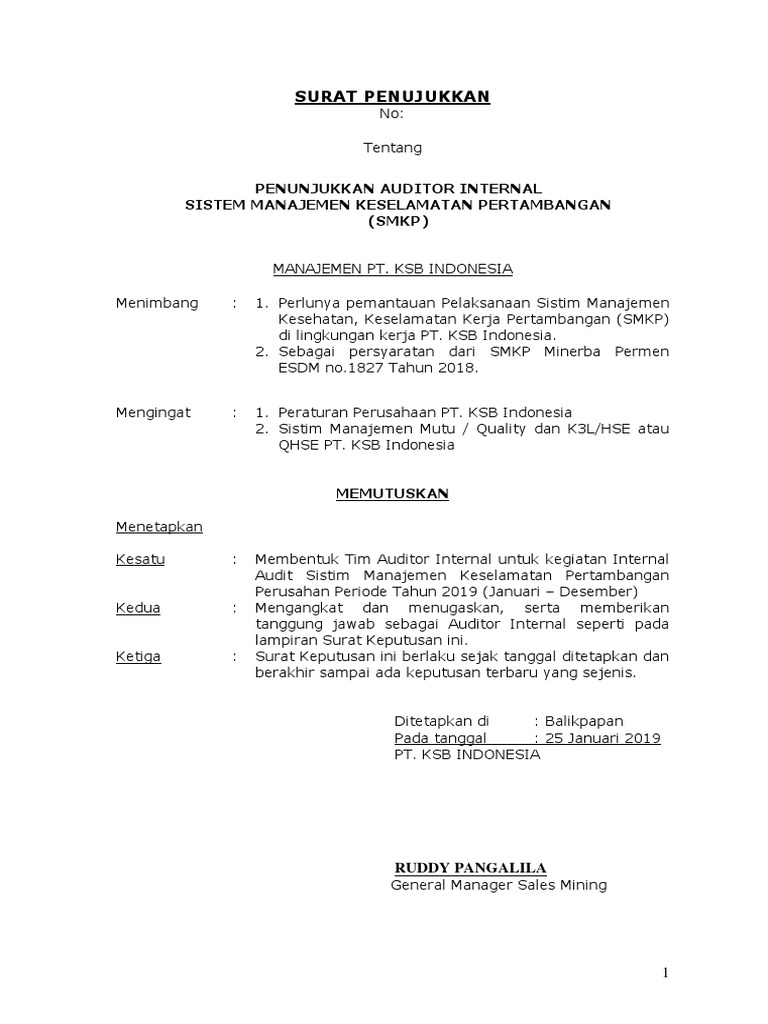 SURAT PENUJUKKAN
No:

Tentang

PENUNJUKKAN AUDITOR INTERNAL
SISTEM MANAJEMEN KESELAMATAN PERTAMBANGAN
(SMKP)

MANAJEMEN PT. KSB INDONESIA

Menimbang : 1. Perlunya pemantauan Pelaksanaan Sistim Manajemen Kesehatan, Keselamatan Kerja Pertambangan (SMKP) di lingkungan kerja PT. KSB Indonesia.
2. Sebagai persyaratan dari SMKP Minerba Permen ESDM no.1827 Tahun 2018.

Mengingat : 1. Peraturan Perusahaan PT. KSB Indonesia
2. Sistim Manajemen Mutu / Quality dan K3L/HSE atau QHSE PT. KSB Indonesia

MEMUTUSKAN

Menetapkan

Kesatu : Membentuk Tim Auditor Internal untuk kegiatan Internal Audit Sistim Manajemen Keselamatan Pertambangan Perusahan Periode Tahun 2019 (Januari – Desember)
Kedua : Mengangkat dan menugaskan, serta memberikan tanggung jawab sebagai Auditor Internal seperti pada lampiran Surat Keputusan ini.
Ketiga : Surat Keputusan ini berlaku sejak tanggal ditetapkan dan berakhir sampai ada keputusan terbaru yang sejenis.

Ditetapkan di : Balikpapan
Pada tanggal : 25 Januari 2019
PT. KSB INDONESIA

RUDDY PANGALILA
General Manager Sales Mining

1